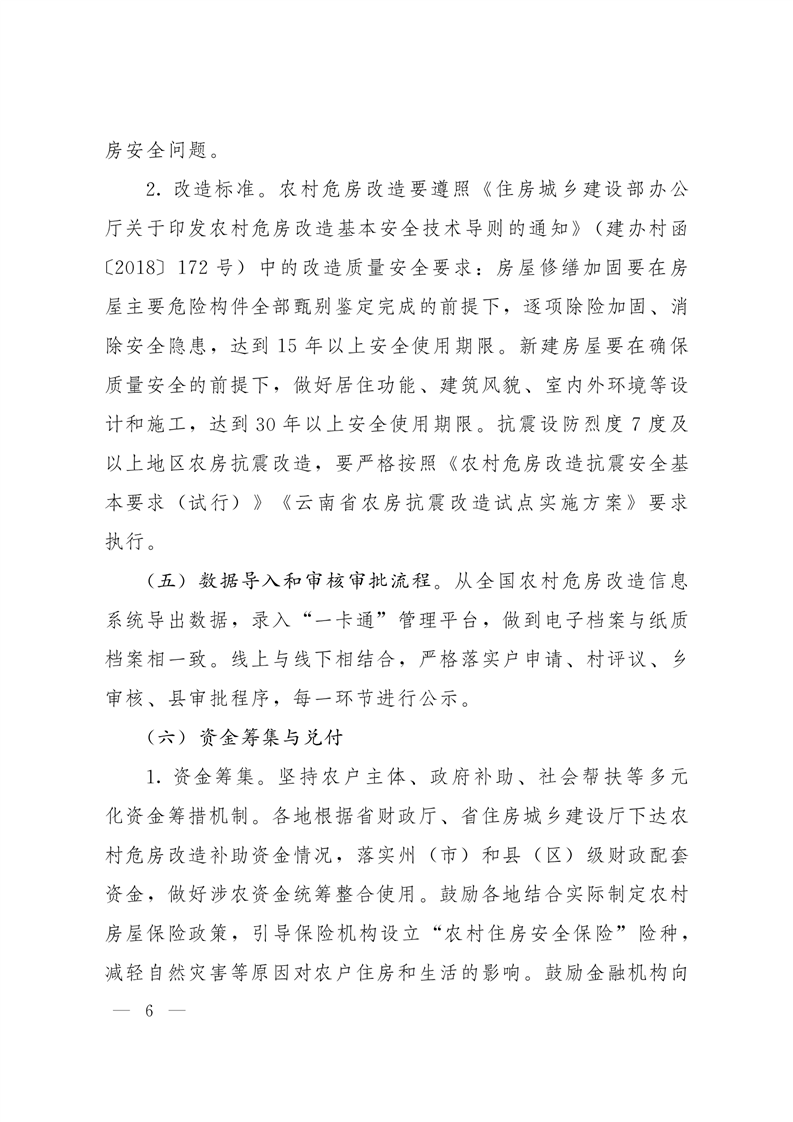 房安全问题。

2. 改造标准。农村危房改造要遵照《住房城乡建设部办公厅关于印发农村危房改造基本安全技术导则的通知》（建办村函〔2018〕172 号）中的改造质量安全要求：房屋修缮加固要在房屋主要危险构件全部甄别鉴定完成的前提下，逐项除险加固、消除安全隐患，达到 15 年以上安全使用期限。新建房屋要在确保质量安全的前提下，做好居住功能、建筑风貌、室内外环境等设计和施工，达到 30 年以上安全使用期限。抗震设防烈度 7 度及以上地区农房抗震改造，要严格按照《农村危房改造抗震安全基本要求（试行）》《云南省农房抗震改造试点实施方案》要求执行。

（五）数据导入和审核审批流程。从全国农村危房改造信息系统导出数据，录入“一卡通”管理平台，做到电子档案与纸质档案相一致。线上与线下相结合，严格落实户申请、村评议、乡审核、县审批程序，每一环节进行公示。

（六）资金筹集与兑付

1. 资金筹集。坚持农户主体、政府补助、社会帮扶等多元化资金筹措机制。各地根据省财政厅、省住房城乡建设厅下达农村危房改造补助资金情况，落实州（市）和县（区）级财政配套资金，做好涉农资金统筹整合使用。鼓励各地结合实际制定农村房屋保险政策，引导保险机构设立“农村住房安全保险”险种，减轻自然灾害等原因对农户住房和生活的影响。鼓励金融机构向

— 6 —